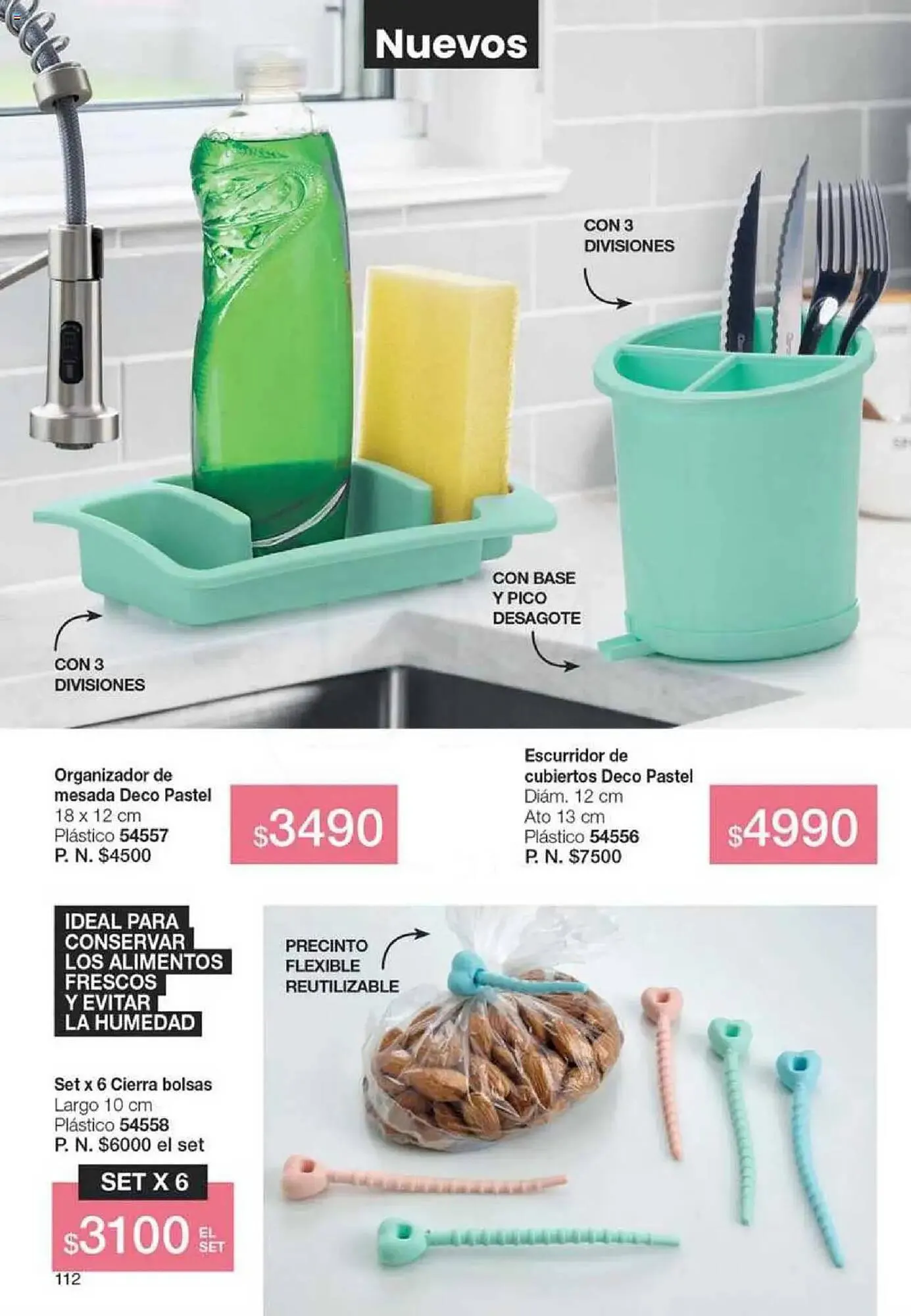 Nuevos

CON 3 DIVISIONES

CON BASE Y PICO DESAGOTE

CON 3 DIVISIONES

Organizador de mesada Deco Pastel
18 x 12 cm
Plástico 54557
P. N. $4500

$3490

Escurridor de cubiertos Deco Pastel
Diám. 12 cm
Ato 13 cm
Plástico 54556
P. N. $7500

$4990

IDEAL PARA CONSERVAR LOS ALIMENTOS FRESCOS Y EVITAR LA HUMEDAD

PRECINTO FLEXIBLE REUTILIZABLE

Set x 6 Cierra bolsas
Largo 10 cm
Plástico 54558
P. N. $6000 el set

SET X 6
$3100 EL SET

112